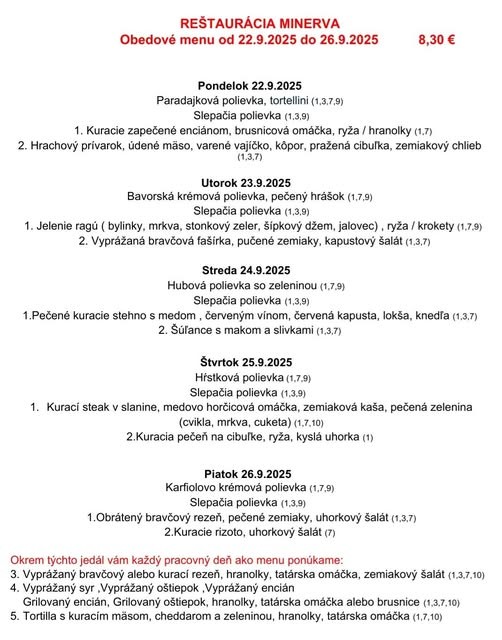 REŠTAURÁCIA MINERVA
Obedové menu od 22.9.2025 do 26.9.2025 8,30 €

Pondelok 22.9.2025
Paradajková polievka, tortellini (1,3,7,9)
Slepačia polievka (1,3,9)
1. Kuracie zapečené enciánom, brusnicová omáčka, ryža / hranolky (1,7)
2. Hrachový prívarok, údené mäso, varené vajíčko, kôpor, pražená cibuľka, zemiakový chlieb (1,3,7)

Utorok 23.9.2025
Bavorská krémová polievka, pečený hrášok (1,7,9)
Slepačia polievka (1,3,9)
1. Jelenie ragú ( bylinky, mrkva, stonkový zeler, šípkový džem, jalovec) , ryža / krokety (1,7,9)
2. Vyprážaná bravčová fašírka, pučené zemiaky, kapustový šalát (1,3,7)

Streda 24.9.2025
Hubová polievka so zeleninou (1,7,9)
Slepačia polievka (1,3,9)
1.Pečené kuracie stehno s medom , červeným vínom, červená kapusta, lokša, knedľa (1,3,7)
2. Šúľance s makom a slivkami (1,3,7)

Štvrtok 25.9.2025
Hŕstková polievka (1,7,9)
Slepačia polievka (1,3,9)
1. Kurací steak v slanine, medovo horčicová omáčka, zemiaková kaša, pečená zelenina (cvikla, mrkva, cuketa) (1,7,10)
2.Kuracia pečeň na cibuľke, ryža, kyslá uhorka (1)

Piatok 26.9.2025
Karfiolovo krémová polievka (1,7,9)
Slepačia polievka (1,3,9)
1.Obrátený bravčový rezeň, pečené zemiaky, uhorkový šalát (1,3,7)
2.Kuracie rizoto, uhorkový šalát (7)

Okrem týchto jedál vám každý pracovný deň ako menu ponúkame:
3. Vyprážaný bravčový alebo kurací rezeň, hranolky, tatárska omáčka, zemiakový šalát (1,3,7,10)
4. Vyprážaný syr ,Vyprážaný oštiepok ,Vyprážaný encián
Grilovaný encián, Grilovaný oštiepok, hranolky, tatárska omáčka alebo brusnice (1,3,7,10)
5. Tortilla s kuracím mäsom, cheddarom a zeleninou, hranolky, tatárska omáčka (1,7,10)